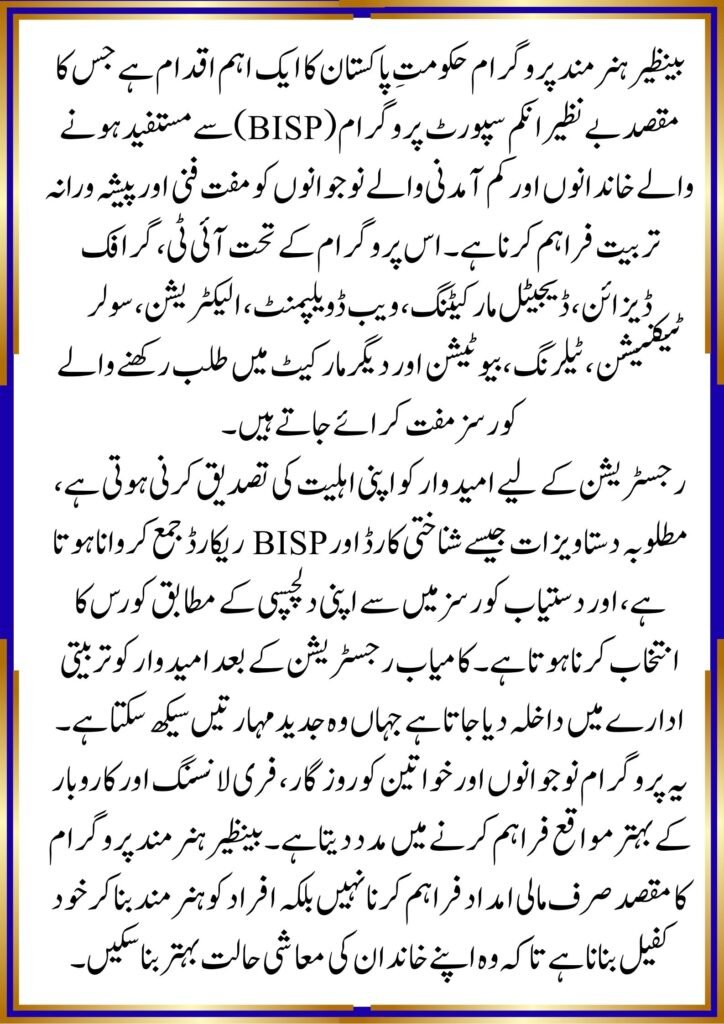 بینظیر ہنر مند پروگرام حکومتِ پاکستان کا ایک اہم اقدام ہے جس کا مقصد بے نظیر انکم سپورٹ پروگرام (BISP) سے مستفید ہونے والے خاندانوں اور کم آمدنی والے نوجوانوں کو مفت فنی اور پیشہ ورانہ تربیت فراہم کرنا ہے۔ اس پروگرام کے تحت آئی ٹی، گرافک ڈیزائن، ڈیجیٹل مارکیٹنگ، ویب ڈویلپمنٹ، الیکٹریشن، سولر ٹیکنیشن، ٹیلرنگ، بیوٹیشن اور دیگر مارکیٹ میں طلب رکھنے والے کورسز مفت کرائے جاتے ہیں۔

رجسٹریشن کے لیے امیدوار کو اپنی اہلیت کی تصدیق کرنی ہوتی ہے، مطلوبہ دستاویزات جیسے شناختی کارڈ اور BISP ریکارڈ جمع کروانا ہوتا ہے، اور دستیاب کورسز میں سے اپنی دلچسپی کے مطابق کورس کا انتخاب کرنا ہوتا ہے۔ کامیاب رجسٹریشن کے بعد امیدوار کو تربیتی ادارے میں داخلہ دیا جاتا ہے جہاں وہ جدید مہارتیں سیکھ سکتا ہے۔ یہ پروگرام نوجوانوں اور خواتین کو روزگار، فری لانسنگ اور کاروبار کے بہتر مواقع فراہم کرنے میں مدد دیتا ہے۔ بینظیر ہنر مند پروگرام کا مقصد صرف مالی امداد فراہم کرنا نہیں بلکہ افراد کو ہنر مند بنا کر خود کفیل بنانا ہے تاکہ وہ اپنے خاندان کی معاشی حالت بہتر بنا سکیں۔